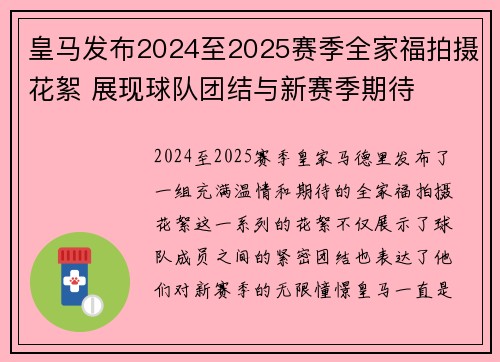 皇马发布2024至2025赛季全家福拍摄花絮 展现球队团结与新赛季期待

2024至2025赛季皇家马德里发布了一组充满温情和期待的全家福拍摄花絮这一系列的花絮不仅展示了球队成员之间的紧密团结也表达了他们对新赛季的无限憧憬皇马一直是